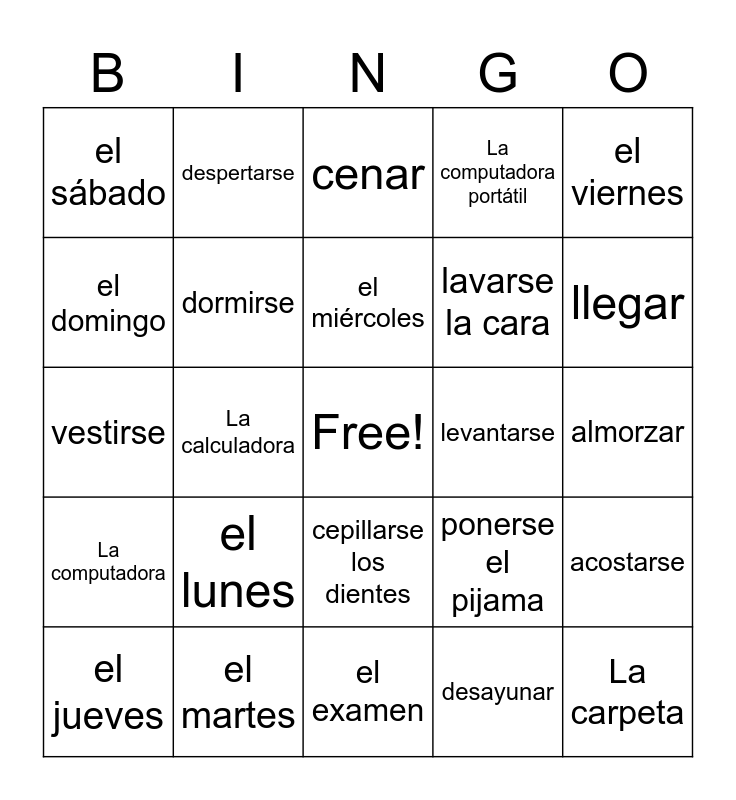 | B | I | N | G | O |
|---|---|---|---|---|
| el sábado | despertarse | cenar | La computadora portátil | el viernes |
| el domingo | dormirse | el miércoles | lavarse la cara | llegar |
| vestirse | La calculadora | Free! | levantarse | almorzar |
| La computadora | el lunes | cepillarse los dientes | ponerse el pijama | acostarse |
| el jueves | el martes | el examen | desayunar | La carpeta |